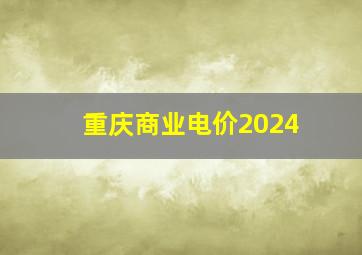 重庆商业电价2024